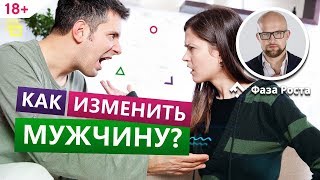 18+

Фаза Роста

КАК ИЗМЕНИТЬ МУЖЧИНУ?